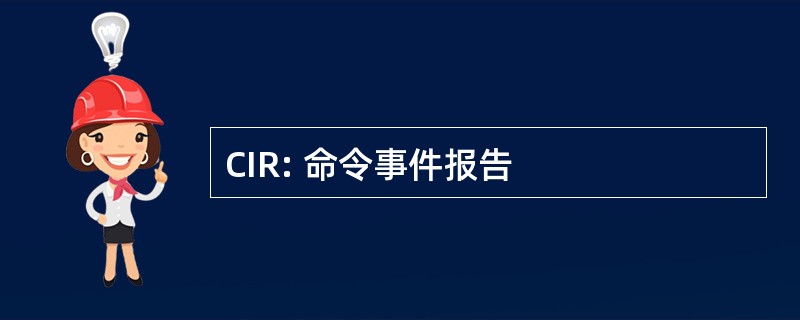 CIR: 命令事件报告